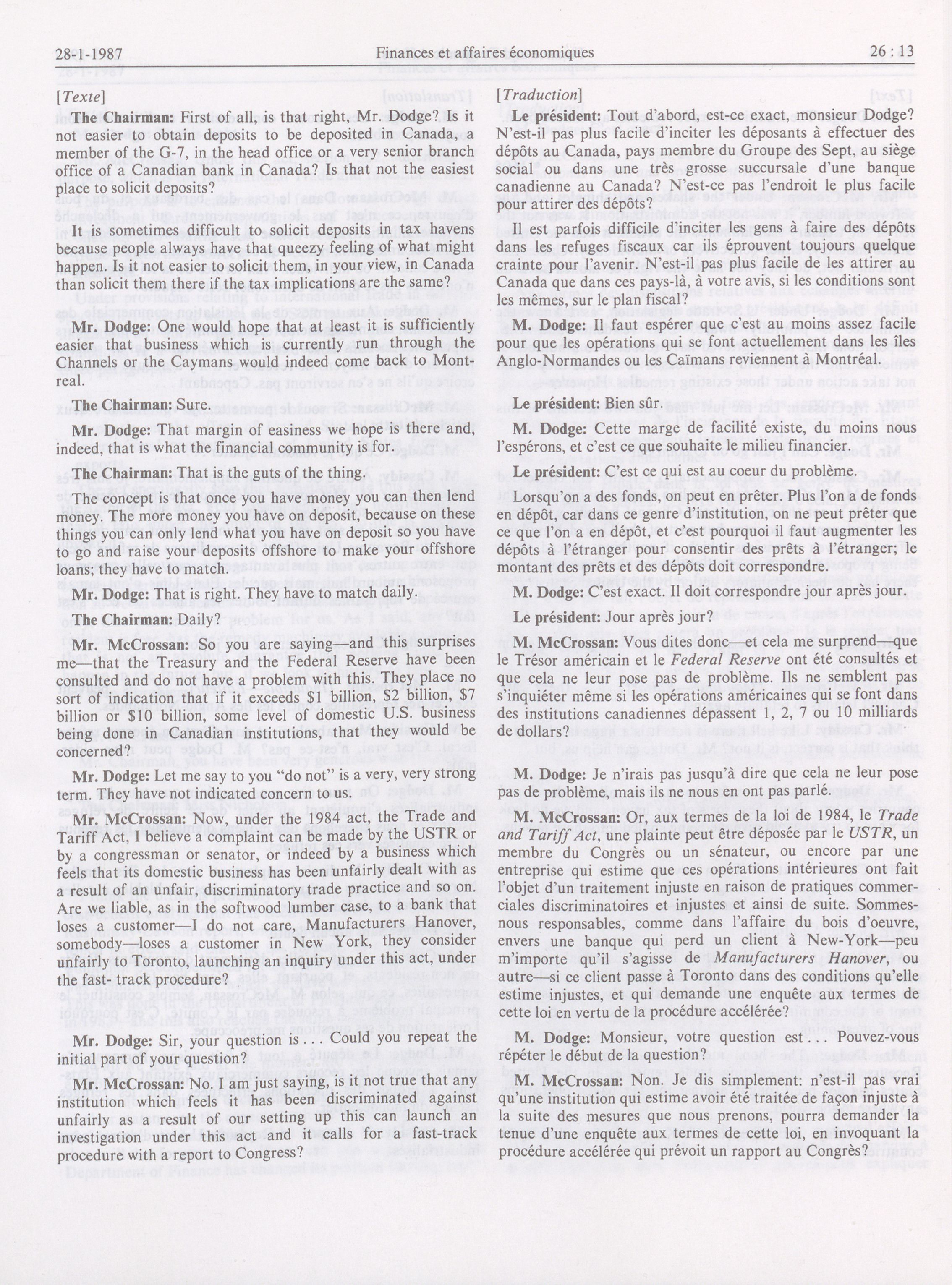 28-1-1987 Finances et affaires économiques 26 : 13

[Texte]

The Chairman: First of all, is that right, Mr. Dodge? Is it not easier to obtain deposits to be deposited in Canada, a member of the G-7, in the head office or a very senior branch office of a Canadian bank in Canada? Is that not the easiest place to solicit deposits?

It is sometimes difficult to solicit deposits in tax havens because people always have that queezy feeling of what might happen. Is it not easier to solicit them, in your view, in Canada than solicit them there if the tax implications are the same?

Mr. Dodge: One would hope that at least it is sufficiently easier that business which is currently run through the Channels or the Caymans would indeed come back to Montreal.

The Chairman: Sure.

Mr. Dodge: That margin of easiness we hope is there and, indeed, that is what the financial community is for.

The Chairman: That is the guts of the thing.

The concept is that once you have money you can then lend money. The more money you have on deposit, because on these things you can only lend what you have on deposit so you have to go and raise your deposits offshore to make your offshore loans; they have to match.

Mr. Dodge: That is right. They have to match daily.

The Chairman: Daily?

Mr. McCrossan: So you are saying—and this surprises me—that the Treasury and the Federal Reserve have been consulted and do not have a problem with this. They place no sort of indication that if it exceeds $1 billion, $2 billion, $7 billion or $10 billion, some level of domestic U.S. business being done in Canadian institutions, that they would be concerned?

Mr. Dodge: Let me say to you "do not" is a very, very strong term. They have not indicated concern to us.

Mr. McCrossan: Now, under the 1984 act, the Trade and Tariff Act, I believe a complaint can be made by the USTR or by a congressman or senator, or indeed by a business which feels that its domestic business has been unfairly dealt with as a result of an unfair, discriminatory trade practice and so on. Are we liable, as in the softwood lumber case, to a bank that loses a customer—I do not care, Manufacturers Hanover, somebody—loses a customer in New York, they consider unfairly to Toronto, launching an inquiry under this act, under the fast- track procedure?

Mr. Dodge: Sir, your question is . . . Could you repeat the initial part of your question?

Mr. McCrossan: No. I am just saying, is it not true that any institution which feels it has been discriminated against unfairly as a result of our setting up this can launch an investigation under this act and it calls for a fast-track procedure with a report to Congress?

[Traduction]

Le président: Tout d'abord, est-ce exact, monsieur Dodge? N'est-il pas plus facile d'inciter les déposants à effectuer des dépôts au Canada, pays membre du Groupe des Sept, au siège social ou dans une très grosse succursale d'une banque canadienne au Canada? N'est-ce pas l'endroit le plus facile pour attirer des dépôts?

Il est parfois difficile d'inciter les gens à faire des dépôts dans les refuges fiscaux car ils éprouvent toujours quelque crainte pour l'avenir. N'est-il pas plus facile de les attirer au Canada que dans ces pays-là, à votre avis, si les conditions sont les mêmes, sur le plan fiscal?

M. Dodge: Il faut espérer que c'est au moins assez facile pour que les opérations qui se font actuellement dans les îles Anglo-Normandes ou les Caïmans reviennent à Montréal.

Le président: Bien sûr.

M. Dodge: Cette marge de facilité existe, du moins nous l'espérons, et c'est ce que souhaite le milieu financier.

Le président: C'est ce qui est au coeur du problème.

Lorsqu'on a des fonds, on peut en prêter. Plus l'on a de fonds en dépôt, car dans ce genre d'institution, on ne peut prêter que ce que l'on a en dépôt, et c'est pourquoi il faut augmenter les dépôts à l'étranger pour consentir des prêts à l'étranger; le montant des prêts et des dépôts doit correspondre.

M. Dodge: C'est exact. Il doit correspondre jour après jour.

Le président: Jour après jour?

M. McCrossan: Vous dites donc—et cela me surprend—que le Trésor américain et le Federal Reserve ont été consultés et que cela ne leur pose pas de problème. Ils ne semblent pas s'inquiéter même si les opérations américaines qui se font dans des institutions canadiennes dépassent 1, 2, 7 ou 10 milliards de dollars?

M. Dodge: Je n'irais pas jusqu'à dire que cela ne leur pose pas de problème, mais ils ne nous en ont pas parlé.

M. McCrossan: Or, aux termes de la loi de 1984, le Trade and Tariff Act, une plainte peut être déposée par le USTR, un membre du Congrès ou un sénateur, ou encore par une entreprise qui estime que ces opérations intérieures ont fait l'objet d'un traitement injuste en raison de pratiques commerciales discriminatoires et injustes et ainsi de suite. Sommes-nous responsables, comme dans l'affaire du bois d'oeuvre, envers une banque qui perd un client à New-York—peu m'importe qu'il s'agisse de Manufacturers Hanover, ou autre—si ce client passe à Toronto dans des conditions qu'elle estime injustes, et qui demande une enquête aux termes de cette loi en vertu de la procédure accélérée?

M. Dodge: Monsieur, votre question est . . . Pouvez-vous répéter le début de la question?

M. McCrossan: Non. Je dis simplement: n'est-il pas vrai qu'une institution qui estime avoir été traitée de façon injuste à la suite des mesures que nous prenons, pourra demander la tenue d'une enquête aux termes de cette loi, en invoquant la procédure accélérée qui prévoit un rapport au Congrès?